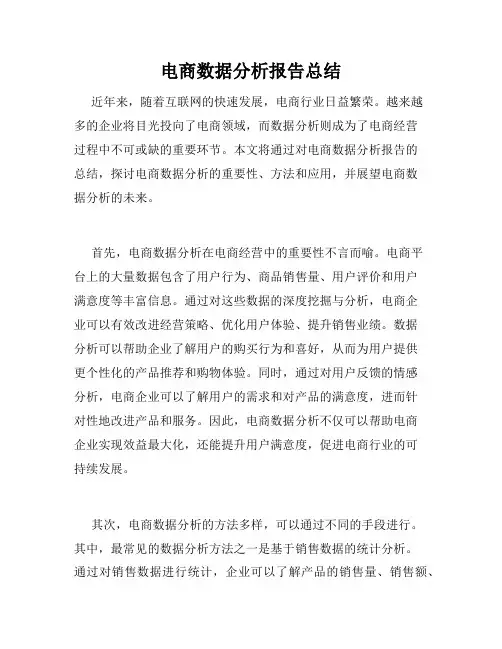 电商数据分析报告总结

近年来，随着互联网的快速发展，电商行业日益繁荣。越来越多的企业将目光投向了电商领域，而数据分析则成为了电商经营过程中不可或缺的重要环节。本文将通过对电商数据分析报告的总结，探讨电商数据分析的重要性、方法和应用，并展望电商数据分析的未来。

首先，电商数据分析在电商经营中的重要性不言而喻。电商平台上的大量数据包含了用户行为、商品销售量、用户评价和用户满意度等丰富信息。通过对这些数据的深度挖掘与分析，电商企业可以有效改进经营策略、优化用户体验、提升销售业绩。数据分析可以帮助企业了解用户的购买行为和喜好，从而为用户提供更个性化的产品推荐和购物体验。同时，通过对用户反馈的情感分析，电商企业可以了解用户的需求和对产品的满意度，进而针对性地改进产品和服务。因此，电商数据分析不仅可以帮助电商企业实现效益最大化，还能提升用户满意度，促进电商行业的可持续发展。

其次，电商数据分析的方法多样，可以通过不同的手段进行。其中，最常见的数据分析方法之一是基于销售数据的统计分析。通过对销售数据进行统计，企业可以了解产品的销售量、销售额、